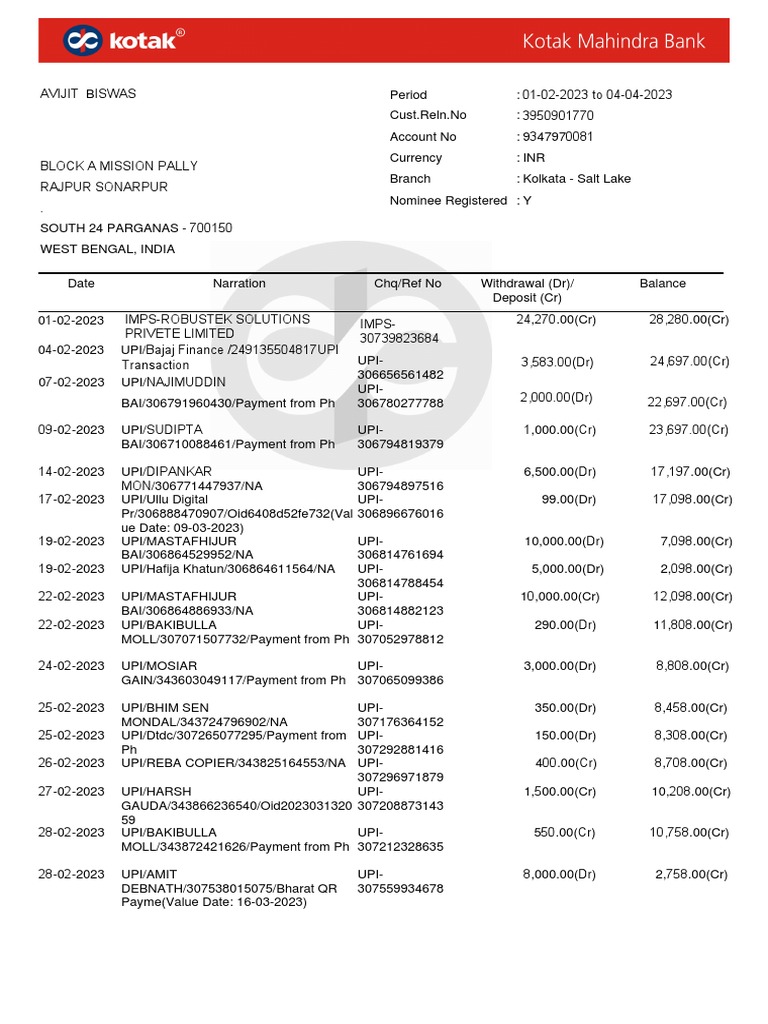 kotak®

Kotak Mahindra Bank

AVIJIT BISWAS

BLOCK A MISSION PALLY
RAJPUR SONARPUR
.
SOUTH 24 PARGANAS - 700150
WEST BENGAL, INDIA

Period : 01-02-2023 to 04-04-2023
Cust.Reln.No : 3950901770
Account No : 9347970081
Currency : INR
Branch : Kolkata - Salt Lake
Nominee Registered : Y

| Date | Narration | Chq/Ref No | Withdrawal (Dr)/ Deposit (Cr) | Balance |
|---|---|---|---|---|
| 01-02-2023 | IMPS-ROBUSTEK SOLUTIONS PRIVETE LIMITED | IMPS-30739823684 | 24,270.00(Cr) | 28,280.00(Cr) |
| 04-02-2023 | UPI/Bajaj Finance /249135504817UPI Transaction | UPI-306656561482 | 3,583.00(Dr) | 24,697.00(Cr) |
| 07-02-2023 | UPI/NAJIMUDDIN BAI/306791960430/Payment from Ph | UPI-306780277788 | 2,000.00(Dr) | 22,697.00(Cr) |
| 09-02-2023 | UPI/SUDIPTA BAI/306710088461/Payment from Ph | UPI-306794819379 | 1,000.00(Cr) | 23,697.00(Cr) |
| 14-02-2023 | UPI/DIPANKAR MON/306771447937/NA | UPI-306794897516 | 6,500.00(Dr) | 17,197.00(Cr) |
| 17-02-2023 | UPI/Ullu Digital Pr/306888470907/Oid6408d52fe732(Value Date: 09-03-2023) | UPI-306896676016 | 99.00(Dr) | 17,098.00(Cr) |
| 19-02-2023 | UPI/MASTAFHIJUR BAI/306864529952/NA | UPI-306814761694 | 10,000.00(Dr) | 7,098.00(Cr) |
| 19-02-2023 | UPI/Hafija Khatun/306864611564/NA | UPI-306814788454 | 5,000.00(Dr) | 2,098.00(Cr) |
| 22-02-2023 | UPI/MASTAFHIJUR BAI/306864886933/NA | UPI-306814882123 | 10,000.00(Cr) | 12,098.00(Cr) |
| 22-02-2023 | UPI/BAKIBULLA MOLL/307071507732/Payment from Ph | UPI-307052978812 | 290.00(Dr) | 11,808.00(Cr) |
| 24-02-2023 | UPI/MOSIAR GAIN/343603049117/Payment from Ph | UPI-307065099386 | 3,000.00(Dr) | 8,808.00(Cr) |
| 25-02-2023 | UPI/BHIM SEN MONDAL/343724796902/NA | UPI-307176364152 | 350.00(Dr) | 8,458.00(Cr) |
| 25-02-2023 | UPI/Dtdc/307265077295/Payment from Ph | UPI-307292881416 | 150.00(Dr) | 8,308.00(Cr) |
| 26-02-2023 | UPI/REBA COPIER/343825164553/NA | UPI-307296971879 | 400.00(Cr) | 8,708.00(Cr) |
| 27-02-2023 | UPI/HARSH GAUDA/343866236540/Oid202303132059 | UPI-307208873143 | 1,500.00(Cr) | 10,208.00(Cr) |
| 28-02-2023 | UPI/BAKIBULLA MOLL/343872421626/Payment from Ph | UPI-307212328635 | 550.00(Cr) | 10,758.00(Cr) |
| 28-02-2023 | UPI/AMIT DEBNATH/307538015075/Bharat QR Payme(Value Date: 16-03-2023) | UPI-307559934678 | 8,000.00(Dr) | 2,758.00(Cr) |